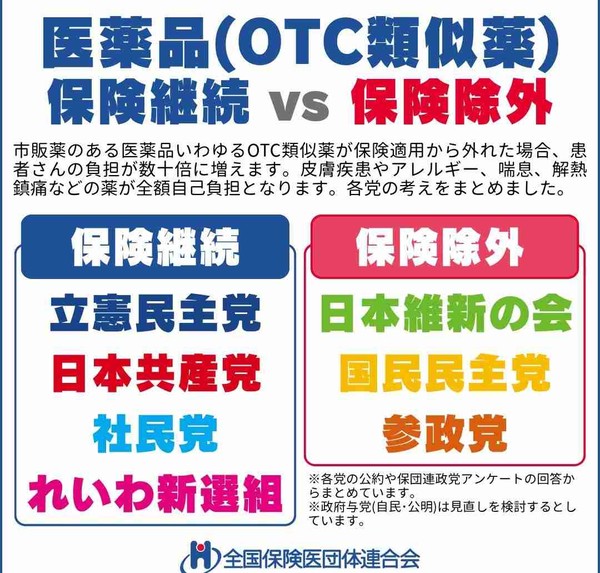 医薬品(OTC類似薬)
保険継続 vs 保険除外

市販薬のある医薬品いわゆるOTC類似薬が保険適用から外れた場合、患者さんの負担が数十倍に増えます。皮膚疾患やアレルギー、喘息、解熱鎮痛などの薬が全額自己負担となります。各党の考えをまとめました。

保険継続

立憲民主党
日本共産党
社民党
れいわ新選組

保険除外

日本維新の会
国民民主党
参政党

※各党の公約や保団連政党アンケートの回答からまとめています。
※政府与党(自民･公明)は見直しを検討するとしています。

全国保険医団体連合会